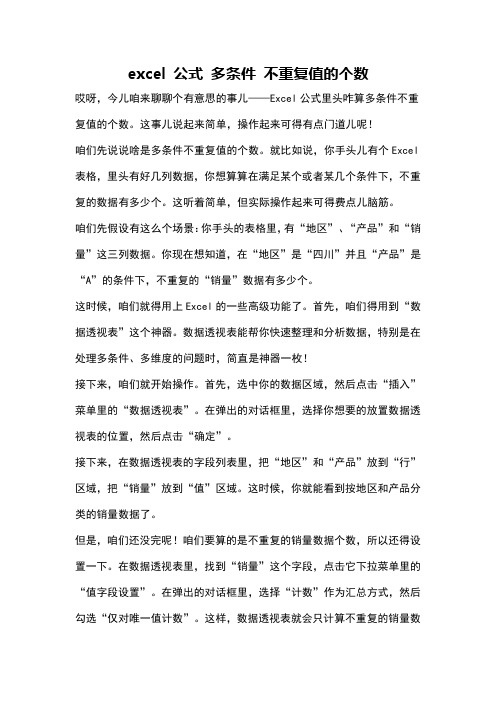 excel 公式 多条件 不重复值的个数

哎呀，今儿咱来聊聊个有意思的事儿——Excel 公式里头咋算多条件不重复值的个数。这事儿说起来简单，操作起来可得有点门道儿呢！

咱们先说说啥是多条件不重复值的个数。就比如说，你手头儿有个 Excel 表格，里头有好几列数据，你想算算在满足某个或者某几个条件下，不重复的数据有多少个。这听着简单，但实际操作起来可得费点儿脑筋。

咱们先假设有这么个场景：你手头的表格里，有“地区”、“产品”和“销量”这三列数据。你现在想知道，在“地区”是“四川”并且“产品”是“A”的条件下，不重复的“销量”数据有多少个。

这时候，咱们就得用上 Excel 的一些高级功能了。首先，咱们得用到“数据透视表”这个神器。数据透视表能帮你快速整理和分析数据，特别是在处理多条件、多维度的问题时，简直是神器一枚！

接下来，咱们就开始操作。首先，选中你的数据区域，然后点击“插入”菜单里的“数据透视表”。在弹出的对话框里，选择你想要的放置数据透视表的位置，然后点击“确定”。

接下来，在数据透视表的字段列表里，把“地区”和“产品”放到“行”区域，把“销量”放到“值”区域。这时候，你就能看到按地区和产品分类的销量数据了。

但是，咱们还没完呢！咱们要算的是不重复的销量数据个数，所以还得设置一下。在数据透视表里，找到“销量”这个字段，点击它下拉菜单里的“值字段设置”。在弹出的对话框里，选择“计数”作为汇总方式，然后勾选“仅对唯一值计数”。这样，数据透视表就会只计算不重复的销量数